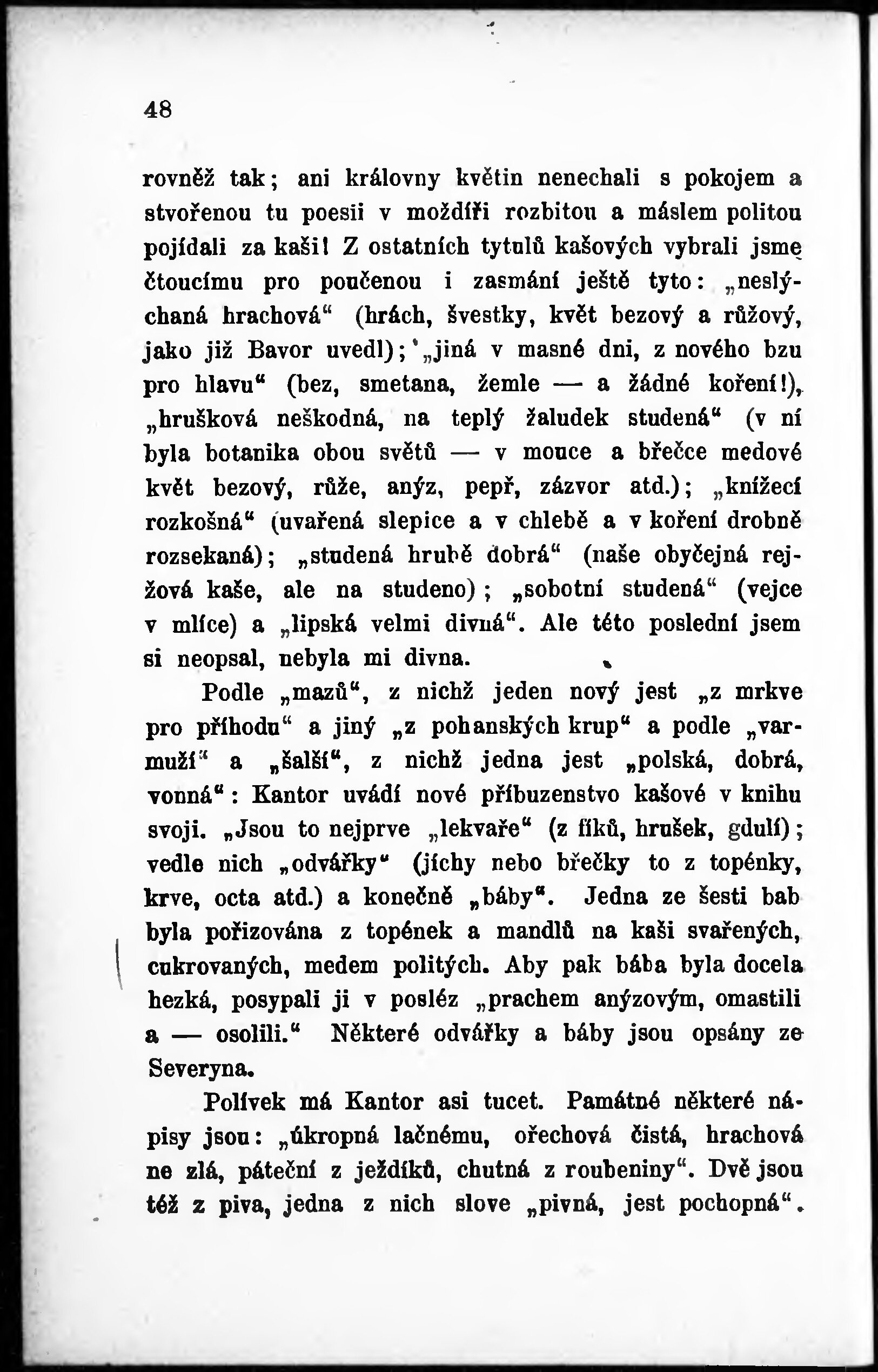 48

rovněž tak; ani královny květin nenechali s pokojem a stvořenou tu poesii v moždíři rozbitou a máslem politou pojídali za kaši! Z ostatních tytulů kašových vybrali jsme čtoucímu pro poučenou i zasmání ještě tyto: „neslýchaná hrachová“ (hrách, švestky, květ bezový a růžový, jako již Bavor uvedl); „jiná v masné dni, z nového bzu pro hlavu“ (bez, smetana, žemle — a žádné koření!), „hrušková neškodná, na teplý žaludek studená“ (v ní byla botanika obou světů — v mouce a břečce medové květ bezový, růže, anýz, pepř, zázvor atd.); „knížecí rozkošná“ (uvařená slepice a v chlebě a v koření drobně rozsekaná); „studená hrubě dobrá“ (naše obyčejná rejžová kaše, ale na studeno); „sobotní studená“ (vejce v mlíce) a „lipská velmi divná“. Ale této poslední jsem si neopsal, nebyla mi divna.

Podle „mazů“, z nichž jeden nový jest „z mrkve pro příhodu“ a jiný „z pohanských krup“ a podle „varmuží“ a „šalší“, z nichž jedna jest „polská, dobrá, vonná“: Kantor uvádí nové příbuzenstvo kašové v knihu svoji. „Jsou to nejprve „lekvaře“ (z fíků, hrušek, gdulí); vedle nich „odvářky“ (jíchy nebo břečky to z topénky, krve, octa atd.) a konečně „báby“. Jedna ze šesti bab byla pořizována z topének a mandlů na kaši svařených, cukrovaných, medem politých. Aby pak bába byla docela hezká, posypali ji v posléz „prachem anýzovým, omastili a — osolili.“ Některé odvářky a báby jsou opsány ze Severyna.

Polívek má Kantor asi tucet. Památné některé nápisy jsou: „úkropná lačnému, ořechová čistá, hrachová ne zlá, páteční z ježdíků, chutná z roubeniny“. Dvě jsou též z piva, jedna z nich slove „pivná, jest pochopná“.